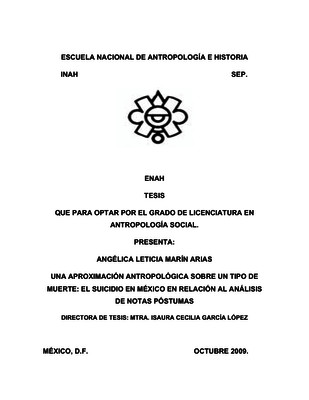 ESCUELA NACIONAL DE ANTROPOLOGÍA E HISTORIA

INAH SEP.

ENAH

TESIS

QUE PARA OPTAR POR EL GRADO DE LICENCIATURA EN ANTROPOLOGÍA SOCIAL.

PRESENTA:

ANGÉLICA LETICIA MARÍN ARIAS

UNA APROXIMACIÓN ANTROPOLÓGICA SOBRE UN TIPO DE MUERTE: EL SUICIDIO EN MÉXICO EN RELACIÓN AL ANÁLISIS DE NOTAS PÓSTUMAS

DIRECTORA DE TESIS: MTRA. ISAURA CECILIA GARCÍA LÓPEZ

MÉXICO, D.F. OCTUBRE 2009.